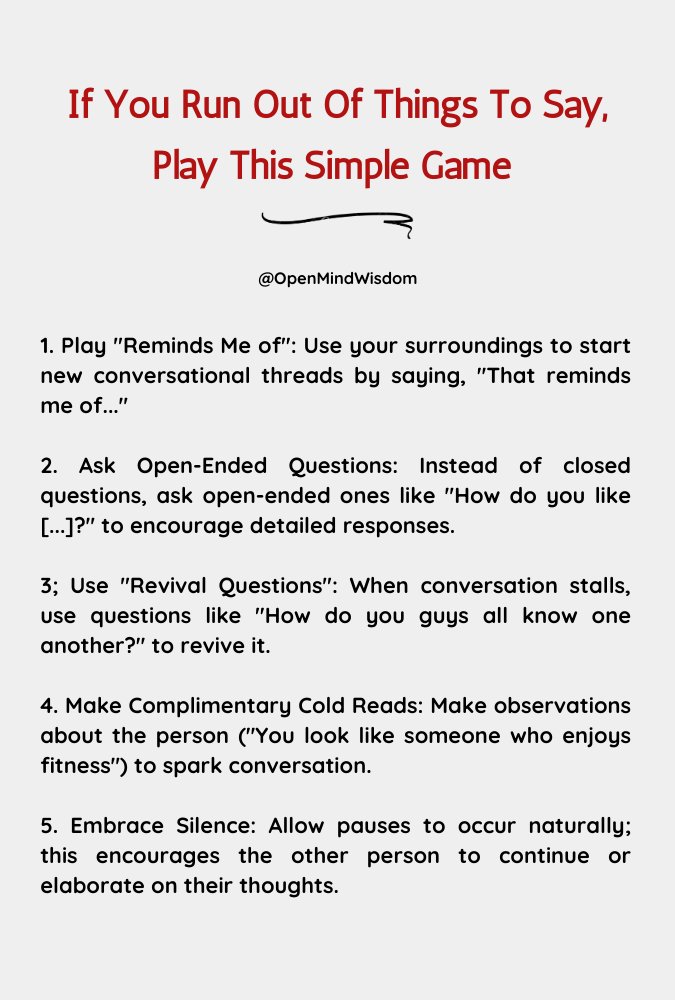 If You Run Out Of Things To Say, Play This Simple Game

@OpenMindWisdom

1. Play "Reminds Me of": Use your surroundings to start new conversational threads by saying, "That reminds me of..."

2. Ask Open-Ended Questions: Instead of closed questions, ask open-ended ones like "How do you like [...]?" to encourage detailed responses.

3; Use "Revival Questions": When conversation stalls, use questions like "How do you guys all know one another?" to revive it.

4. Make Complimentary Cold Reads: Make observations about the person ("You look like someone who enjoys fitness") to spark conversation.

5. Embrace Silence: Allow pauses to occur naturally; this encourages the other person to continue or elaborate on their thoughts.